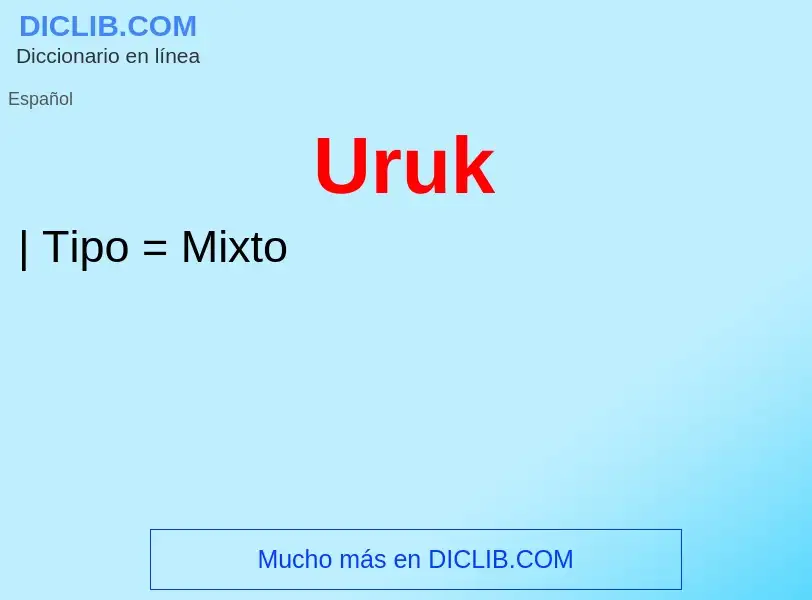 DICLIB.COM
Diccionario en línea

Español

Uruk

| Tipo = Mixto

Mucho más en DICLIB.COM